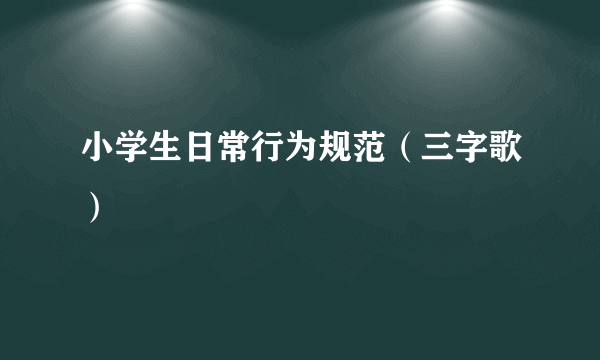 小学生日常行为规范（三字歌）